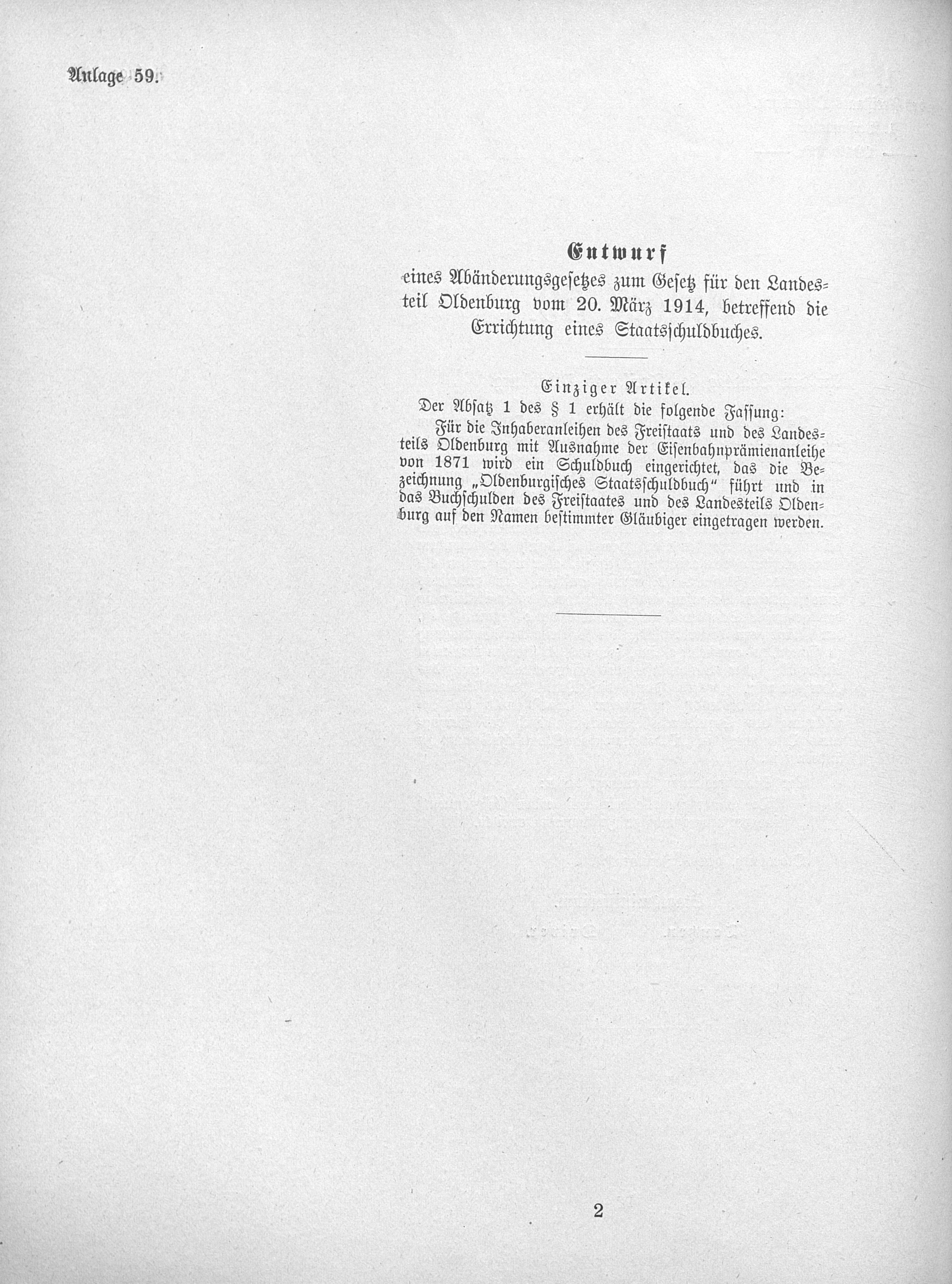 Anlage 59.

Entwurf
eines Abänderungsgesetzes zum Gesetz für den Landesteil Oldenburg vom 20. März 1914, betreffend die Errichtung eines Staatsschuldbuches.

Einziger Artikel.
Der Absatz 1 des § 1 erhält die folgende Fassung:
Für die Inhaberanleihen des Freistaats und des Landesteils Oldenburg mit Ausnahme der Eisenbahnprämienanleihe von 1871 wird ein Schuldbuch eingerichtet, das die Bezeichnung „Oldenburgisches Staatsschuldbuch“ führt und in das Buchschulden des Freistaates und des Landesteils Oldenburg auf den Namen bestimmter Gläubiger eingetragen werden.

2